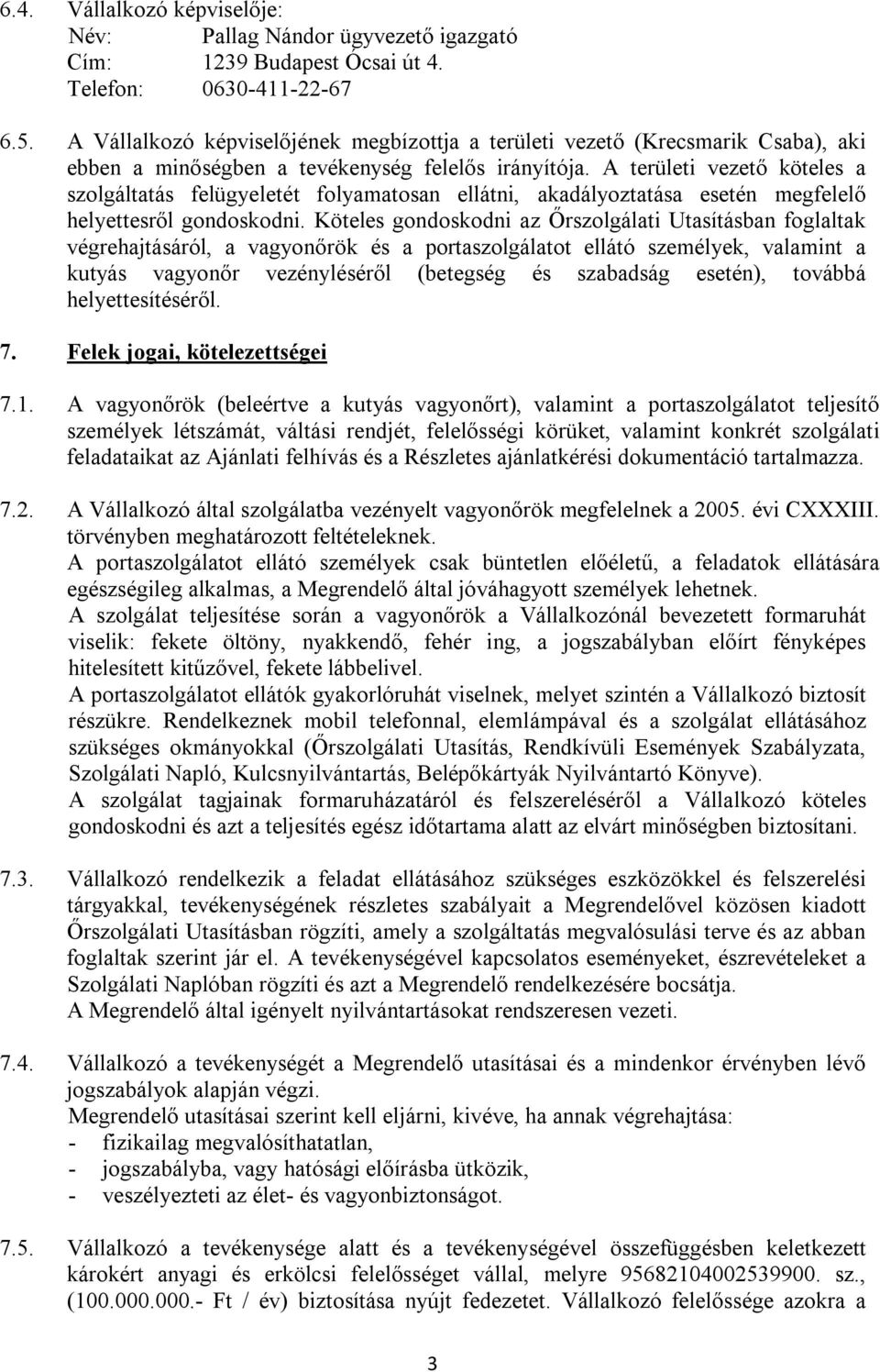 6.4. Vállalkozó képviselője:
Név: Pallag Nándor ügyvezető igazgató
Cím: 1239 Budapest Ócsai út 4.
Telefon: 0630-411-22-67

6.5. A Vállalkozó képviselőjének megbízottja a területi vezető (Krecsmarik Csaba), aki ebben a minőségben a tevékenység felelős irányítója. A területi vezető köteles a szolgáltatás felügyeletét folyamatosan ellátni, akadályoztatása esetén megfelelő helyettesről gondoskodni. Köteles gondoskodni az Őrszolgálati Utasításban foglaltak végrehajtásáról, a vagyonőrök és a portaszolgálatot ellátó személyek, valamint a kutyás vagyonőr vezényléséről (betegség és szabadság esetén), továbbá helyettesítéséről.

7. Felek jogai, kötelezettségei

7.1. A vagyonőrök (beleértve a kutyás vagyonőrt), valamint a portaszolgálatot teljesítő személyek létszámát, váltási rendjét, felelősségi körüket, valamint konkrét szolgálati feladataikat az Ajánlati felhívás és a Részletes ajánlatkérési dokumentáció tartalmazza.

7.2. A Vállalkozó által szolgálatba vezényelt vagyonőrök megfelelnek a 2005. évi CXXXIII. törvényben meghatározott feltételeknek.
A portaszolgálatot ellátó személyek csak büntetlen előéletű, a feladatok ellátására egészségileg alkalmas, a Megrendelő által jóváhagyott személyek lehetnek.
A szolgálat teljesítése során a vagyonőrök a Vállalkozónál bevezetett formaruhát viselik: fekete öltöny, nyakkendő, fehér ing, a jogszabályban előírt fényképes hitelesített kitűzővel, fekete lábbelivel.
A portaszolgálatot ellátók gyakorlóruhát viselnek, melyet szintén a Vállalkozó biztosít részükre. Rendelkeznek mobil telefonnal, elemlámpával és a szolgálat ellátásához szükséges okmányokkal (Őrszolgálati Utasítás, Rendkívüli Események Szabályzata, Szolgálati Napló, Kulcsnyilvántartás, Belépőkártyák Nyilvántartó Könyve).
A szolgálat tagjainak formaruházatáról és felszereléséről a Vállalkozó köteles gondoskodni és azt a teljesítés egész időtartama alatt az elvárt minőségben biztosítani.

7.3. Vállalkozó rendelkezik a feladat ellátásához szükséges eszközökkel és felszerelési tárgyakkal, tevékenységének részletes szabályait a Megrendelővel közösen kiadott Őrszolgálati Utasításban rögzíti, amely a szolgáltatás megvalósulási terve és az abban foglaltak szerint jár el. A tevékenységével kapcsolatos eseményeket, észrevételeket a Szolgálati Naplóban rögzíti és azt a Megrendelő rendelkezésére bocsátja.
A Megrendelő által igényelt nyilvántartásokat rendszeresen vezeti.

7.4. Vállalkozó a tevékenységét a Megrendelő utasításai és a mindenkor érvényben lévő jogszabályok alapján végzi.
Megrendelő utasításai szerint kell eljárni, kivéve, ha annak végrehajtása:
- fizikailag megvalósíthatatlan,
- jogszabályba, vagy hatósági előírásba ütközik,
- veszélyezteti az élet- és vagyonbiztonságot.

7.5. Vállalkozó a tevékenysége alatt és a tevékenységével összefüggésben keletkezett károkért anyagi és erkölcsi felelősséget vállal, melyre 95682104002539900. sz., (100.000.000.- Ft / év) biztosítása nyújt fedezetet. Vállalkozó felelőssége azokra a

3